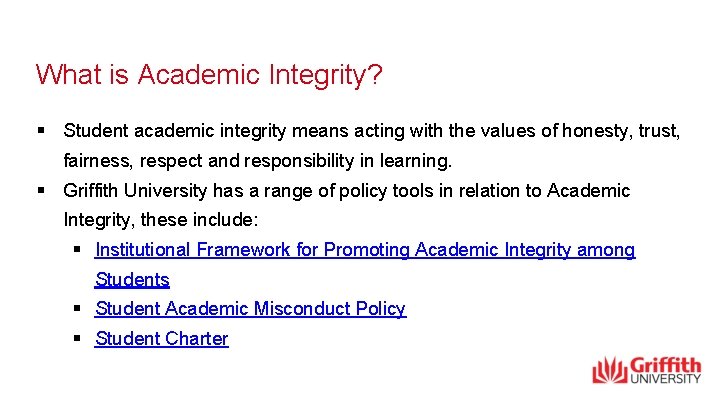 What is Academic Integrity?

• Student academic integrity means acting with the values of honesty, trust, fairness, respect and responsibility in learning.
• Griffith University has a range of policy tools in relation to Academic Integrity, these include:
• Institutional Framework for Promoting Academic Integrity among Students
• Student Academic Misconduct Policy
• Student Charter

Griffith
UNIVERSITY